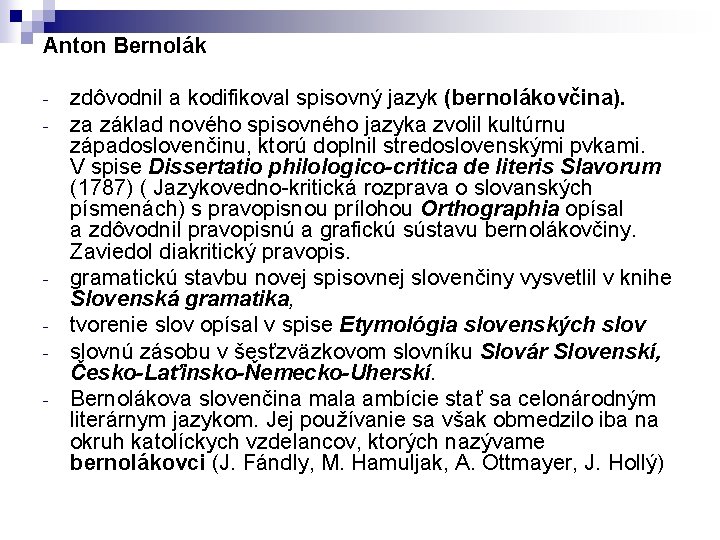 Anton Bernolák

- zdôvodnil a kodifikoval spisovný jazyk (bernolákovčina).
- za základ nového spisovného jazyka zvolil kultúrnu západoslovenčinu, ktorú doplnil stredoslovenskými pvkami. V spise Dissertatio philologico-critica de literis Slavorum (1787) ( Jazykovedno-kritická rozprava o slovanských písmenách) s pravopisnou prílohou Orthographia opísal a zdôvodnil pravopisnú a grafickú sústavu bernolákovčiny. Zaviedol diakritický pravopis.
- gramatickú stavbu novej spisovnej slovenčiny vysvetlil v knihe Slovenská gramatika,
- tvorenie slov opísal v spise Etymológia slovenských slov
- slovnú zásobu v šesťzväzkovom slovníku Slovár Slovenskí, Česko-Laťinsko-Ňemecko-Uherskí.
- Bernolákova slovenčina mala ambície stať sa celonárodným literárnym jazykom. Jej používanie sa však obmedzilo iba na okruh katolíckych vzdelancov, ktorých nazývame bernolákovci (J. Fándly, M. Hamuljak, A. Ottmayer, J. Hollý)